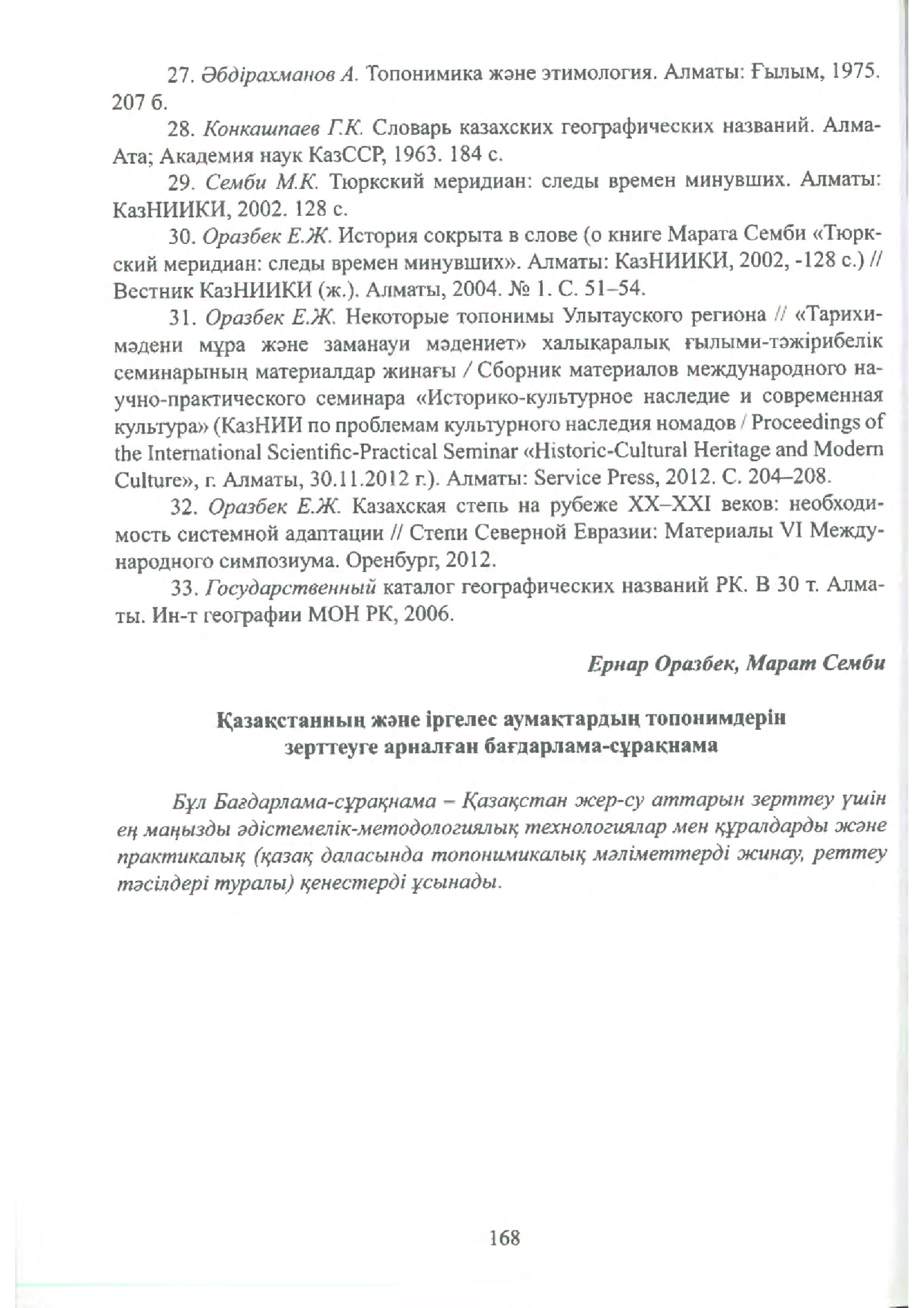 27. Әбдірахманов А. Топонимика және этимология. Алматы: Ғылым, 1975. 207 б.

28. Конкашпаев Г.К. Словарь казахских географических названий. Алма-Ата; Академия наук КазССР, 1963. 184 с.

29. Семби М.К. Тюркский меридиан: следы времен минувших. Алматы: КазНИИКИ, 2002. 128 с.

30. Оразбек Е.Ж. История сокрыта в слове (о книге Марата Семби «Тюркский меридиан: следы времен минувших». Алматы: КазНИИКИ, 2002, -128 с.) // Вестник КазНИИКИ (ж.). Алматы, 2004. № 1. С. 51–54.

31. Оразбек Е.Ж. Некоторые топонимы Улытауского региона // «Тарихи-мәдени мұра және заманауи мәдениет» халықаралық ғылыми-тәжірибелік семинарының материалдар жинағы / Сборник материалов международного научно-практического семинара «Историко-культурное наследие и современная культура» (КазНИИ по проблемам культурного наследия номадов / Proceedings of the International Scientific-Practical Seminar «Historic-Cultural Heritage and Modern Culture», г. Алматы, 30.11.2012 г.). Алматы: Service Press, 2012. С. 204–208.

32. Оразбек Е.Ж. Казахская степь на рубеже XX–XXI веков: необходимость системной адаптации // Степи Северной Евразии: Материалы VI Международного симпозиума. Оренбург, 2012.

33. Государственный каталог географических названий РК. В 30 т. Алматы. Ин-т географии МОН РК, 2006.

Ернар Оразбек, Марат Семби

Қазақстанның және іргелес аумақтардың топонимдерін зерттеуге арналған бағдарлама-сұрақнама

Бұл Бағдарлама-сұрақнама – Қазақстан жер-су аттарын зерттеу үшін ең маңызды әдістемелік-методологиялық технологиялар мен құралдарды және практикалық (қазақ даласында топонимикалық мәліметтерді жинау, реттеу тәсілдері туралы) кеңестерді ұсынады.

168